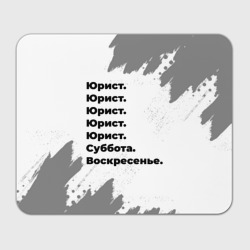 Юрист.
Юрист.
Юрист.
Юрист.
Юрист.
Суббота.
Воскресенье.